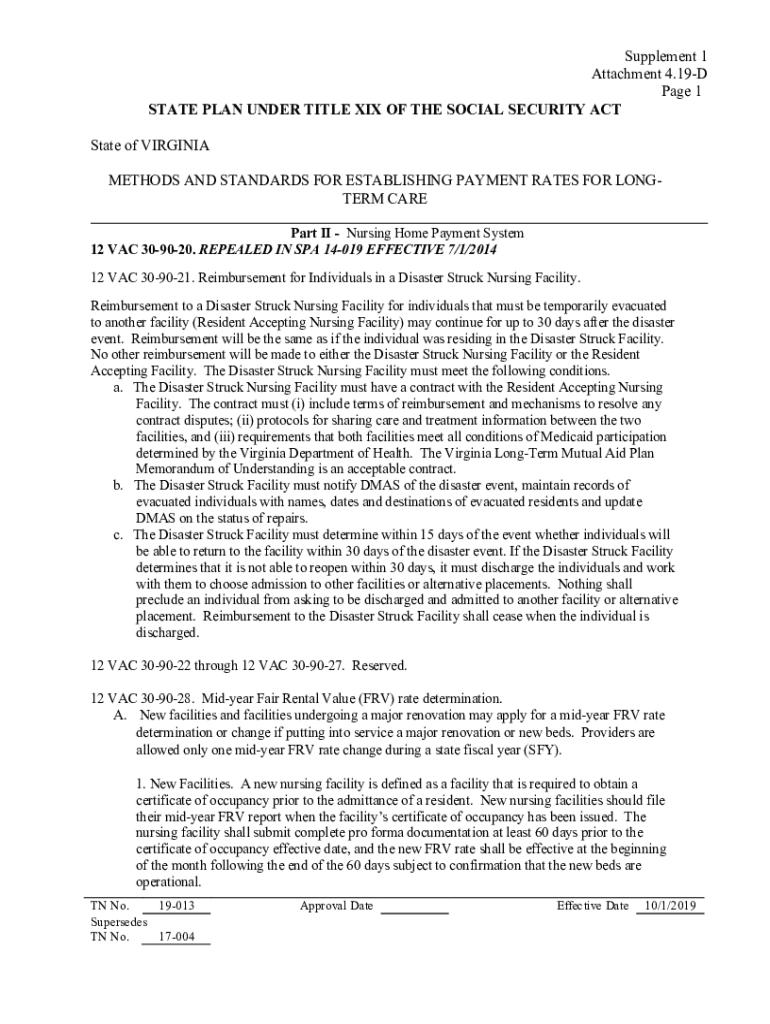 Supplement 1
Attachment 4.19-D
Page 1

STATE PLAN UNDER TITLE XIX OF THE SOCIAL SECURITY ACT

State of VIRGINIA

METHODS AND STANDARDS FOR ESTABLISHING PAYMENT RATES FOR LONG-TERM CARE

Part II - Nursing Home Payment System
12 VAC 30-90-20. REPEALED IN SPA 14-019 EFFECTIVE 7/1/2014

12 VAC 30-90-21. Reimbursement for Individuals in a Disaster Struck Nursing Facility.

Reimbursement to a Disaster Struck Nursing Facility for individuals that must be temporarily evacuated to another facility (Resident Accepting Nursing Facility) may continue for up to 30 days after the disaster event. Reimbursement will be the same as if the individual was residing in the Disaster Struck Facility. No other reimbursement will be made to either the Disaster Struck Nursing Facility or the Resident Accepting Facility. The Disaster Struck Nursing Facility must meet the following conditions.
a. The Disaster Struck Nursing Facility must have a contract with the Resident Accepting Nursing Facility. The contract must (i) include terms of reimbursement and mechanisms to resolve any contract disputes; (ii) protocols for sharing care and treatment information between the two facilities, and (iii) requirements that both facilities meet all conditions of Medicaid participation determined by the Virginia Department of Health. The Virginia Long-Term Mutual Aid Plan Memorandum of Understanding is an acceptable contract.
b. The Disaster Struck Facility must notify DMAS of the disaster event, maintain records of evacuated individuals with names, dates and destinations of evacuated residents and update DMAS on the status of repairs.
c. The Disaster Struck Facility must determine within 15 days of the event whether individuals will be able to return to the facility within 30 days of the disaster event. If the Disaster Struck Facility determines that it is not able to reopen within 30 days, it must discharge the individuals and work with them to choose admission to other facilities or alternative placements. Nothing shall preclude an individual from asking to be discharged and admitted to another facility or alternative placement. Reimbursement to the Disaster Struck Facility shall cease when the individual is discharged.

12 VAC 30-90-22 through 12 VAC 30-90-27. Reserved.

12 VAC 30-90-28. Mid-year Fair Rental Value (FRV) rate determination.
A. New facilities and facilities undergoing a major renovation may apply for a mid-year FRV rate determination or change if putting into service a major renovation or new beds. Providers are allowed only one mid-year FRV rate change during a state fiscal year (SFY).

1. New Facilities. A new nursing facility is defined as a facility that is required to obtain a certificate of occupancy prior to the admittance of a resident. New nursing facilities should file their mid-year FRV report when the facility's certificate of occupancy has been issued. The nursing facility shall submit complete pro forma documentation at least 60 days prior to the certificate of occupancy effective date, and the new FRV rate shall be effective at the beginning of the month following the end of the 60 days subject to confirmation that the new beds are operational.

TN No. 19-013 Approval Date Effective Date 10/1/2019
Supersedes
TN No. 17-004